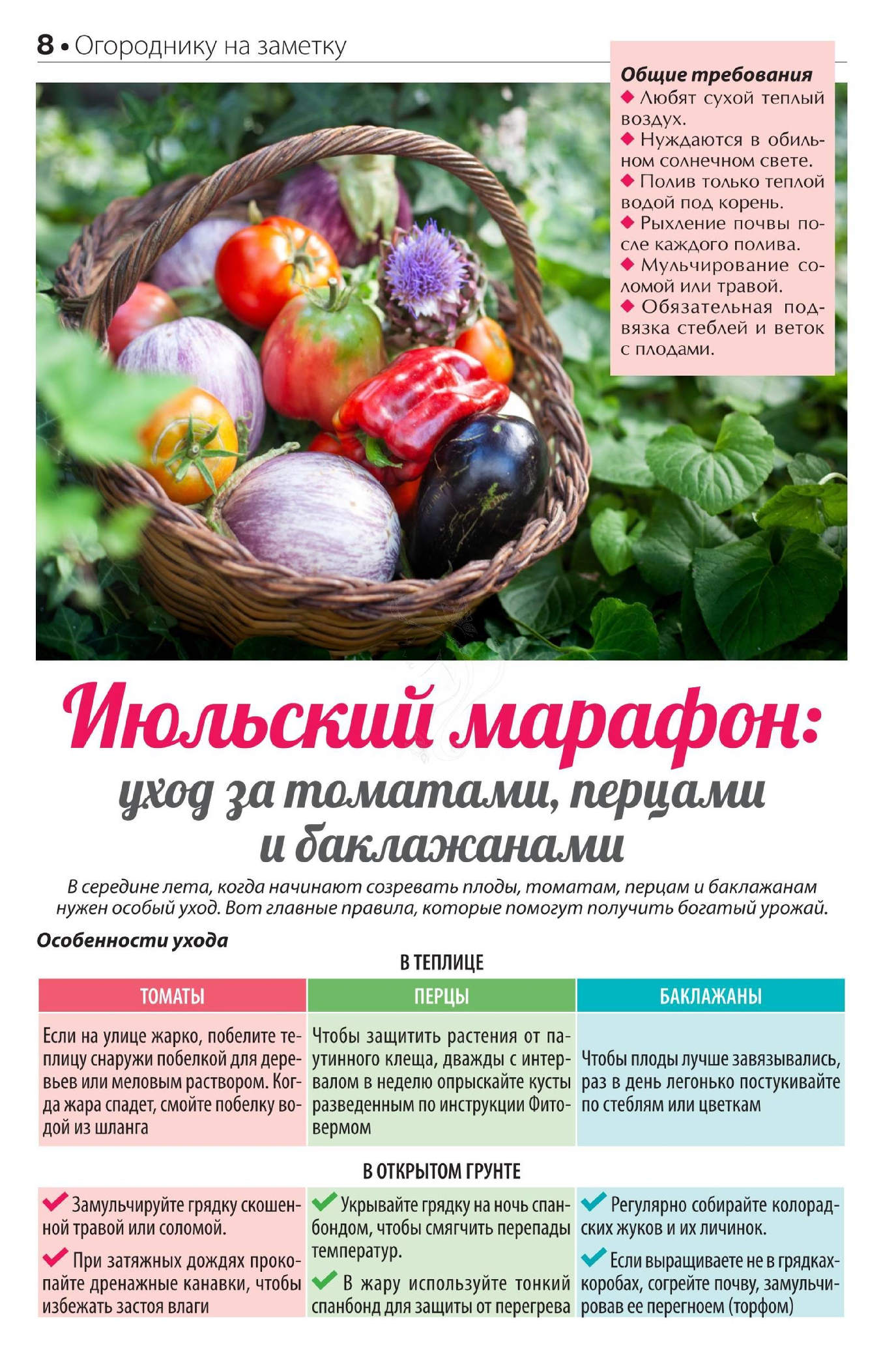 8 • Огороднику на заметку

Общие требования
◆ Любят сухой теплый воздух.
◆ Нуждаются в обильном солнечном свете.
◆ Полив только теплой водой под корень.
◆ Рыхление почвы после каждого полива.
◆ Мульчирование соломой или травой.
◆ Обязательная подвязка стеблей и веток с плодами.

Июльский марафон:
уход за томатами, перцами и баклажанами

В середине лета, когда начинают созревать плоды, томатам, перцам и баклажанам нужен особый уход. Вот главные правила, которые помогут получить богатый урожай.

Особенности ухода

В ТЕПЛИЦЕ

| ТОМАТЫ | ПЕРЦЫ | БАКЛАЖАНЫ |
|---|---|---|
| Если на улице жарко, побелите теплицу снаружи побелкой для деревьев или меловым раствором. Когда жара спадет, смойте побелку водой из шланга | Чтобы защитить растения от паутинного клеща, дважды с интервалом в неделю опрыскайте кусты разведенным по инструкции Фитовермом | Чтобы плоды лучше завязывались, раз в день легонько постукивайте по стеблям или цветкам |

В ОТКРЫТОМ ГРУНТЕ

| | | |
|---|---|---|
| ✔ Замульчируйте грядку скошенной травой или соломой. ✔ При затяжных дождях прокопайте дренажные канавки, чтобы избежать застоя влаги | ✔ Укрывайте грядку на ночь спанбондом, чтобы смягчить перепады температур. ✔ В жару используйте тонкий спанбонд для защиты от перегрева | ✔ Регулярно собирайте колорадских жуков и их личинок. ✔ Если выращиваете не в грядках-коробах, согрейте почву, замульчировав ее перегноем (торфом) |